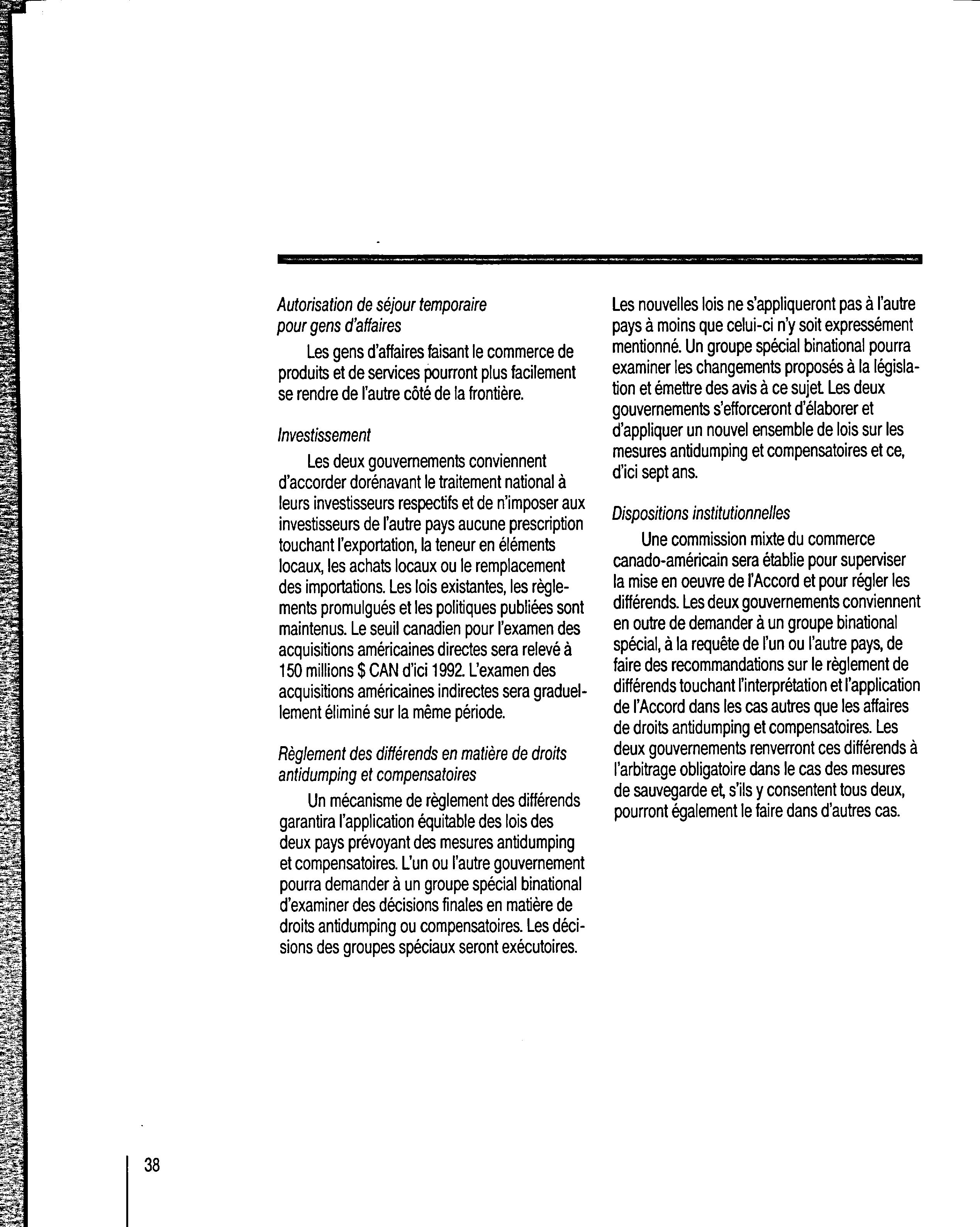 Autorisation de séjour temporaire pour gens d'affaires

Les gens d'affaires faisant le commerce de produits et de services pourront plus facilement se rendre de l'autre côté de la frontière.

Investissement

Les deux gouvernements conviennent d'accorder dorénavant le traitement national à leurs investisseurs respectifs et de n'imposer aux investisseurs de l'autre pays aucune prescription touchant l'exportation, la teneur en éléments locaux, les achats locaux ou le remplacement des importations. Les lois existantes, les règlements promulgués et les politiques publiées sont maintenus. Le seuil canadien pour l'examen des acquisitions américaines directes sera relevé à 150 millions $ CAN d'ici 1992. L'examen des acquisitions américaines indirectes sera graduellement éliminé sur la même période.

Règlement des différends en matière de droits antidumping et compensatoires

Un mécanisme de règlement des différends garantira l'application équitable des lois des deux pays prévoyant des mesures antidumping et compensatoires. L'un ou l'autre gouvernement pourra demander à un groupe spécial binational d'examiner des décisions finales en matière de droits antidumping ou compensatoires. Les décisions des groupes spéciaux seront exécutoires.

Les nouvelles lois ne s'appliqueront pas à l'autre pays à moins que celui-ci n'y soit expressément mentionné. Un groupe spécial binational pourra examiner les changements proposés à la législation et émettre des avis à ce sujet. Les deux gouvernements s'efforceront d'élaborer et d'appliquer un nouvel ensemble de lois sur les mesures antidumping et compensatoires et ce, d'ici sept ans.

Dispositions institutionnelles

Une commission mixte du commerce canado-américain sera établie pour superviser la mise en oeuvre de l'Accord et pour régler les différends. Les deux gouvernements conviennent en outre de demander à un groupe binational spécial, à la requête de l'un ou l'autre pays, de faire des recommandations sur le règlement de différends touchant l'interprétation et l'application de l'Accord dans les cas autres que les affaires de droits antidumping et compensatoires. Les deux gouvernements renverront ces différends à l'arbitrage obligatoire dans le cas des mesures de sauvegarde et, s'ils y consentent tous deux, pourront également le faire dans d'autres cas.

38